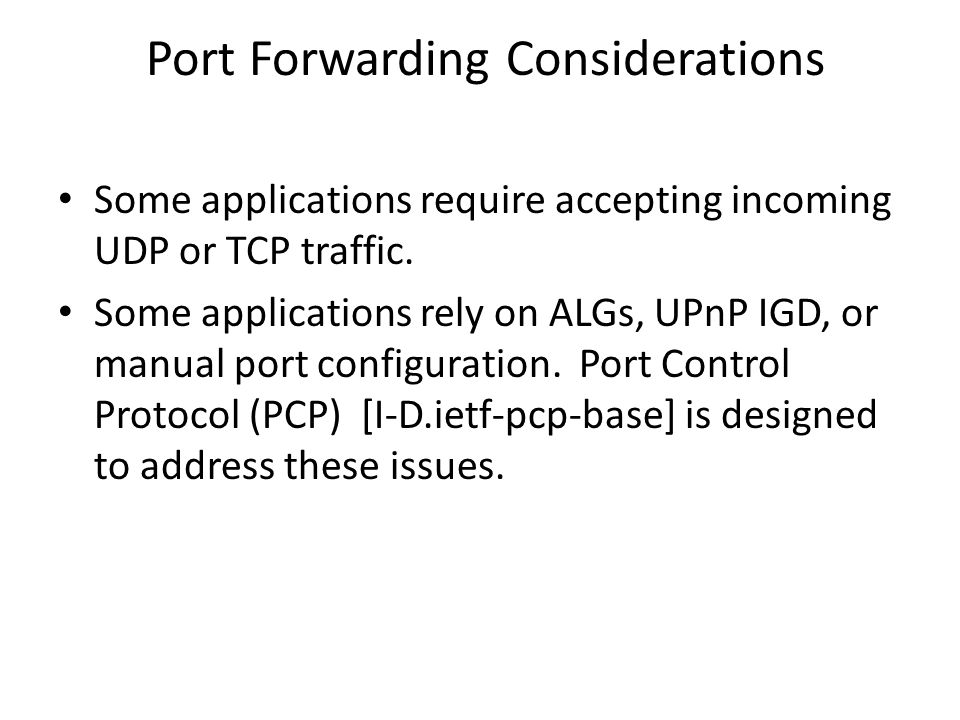 Port Forwarding Considerations

• Some applications require accepting incoming UDP or TCP traffic.

• Some applications rely on ALGs, UPnP IGD, or manual port configuration. Port Control Protocol (PCP) [I-D.ietf-pcp-base] is designed to address these issues.